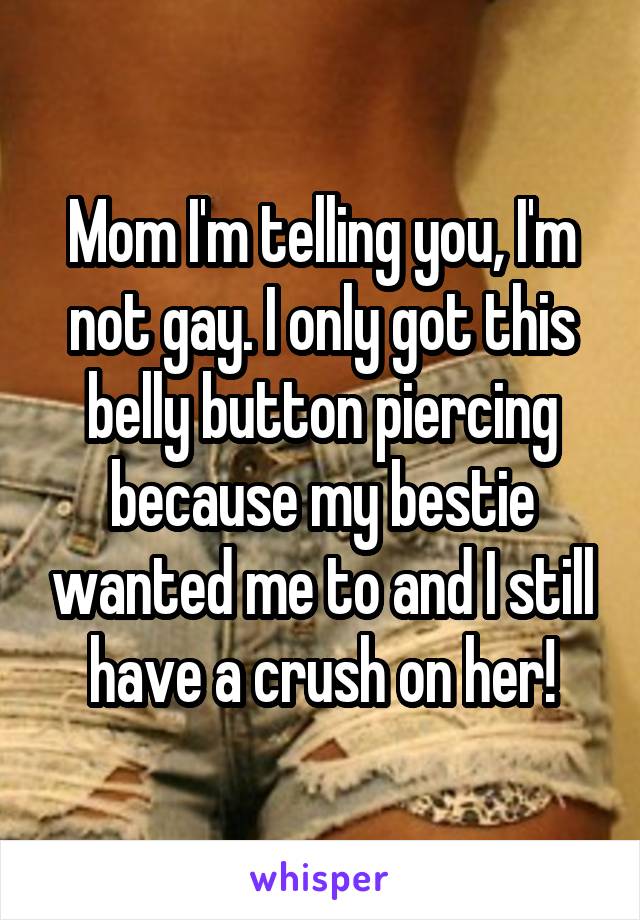 Mom I'm telling you, I'm not gay. I only got this belly button piercing because my bestie wanted me to and I still have a crush on her!

whisper